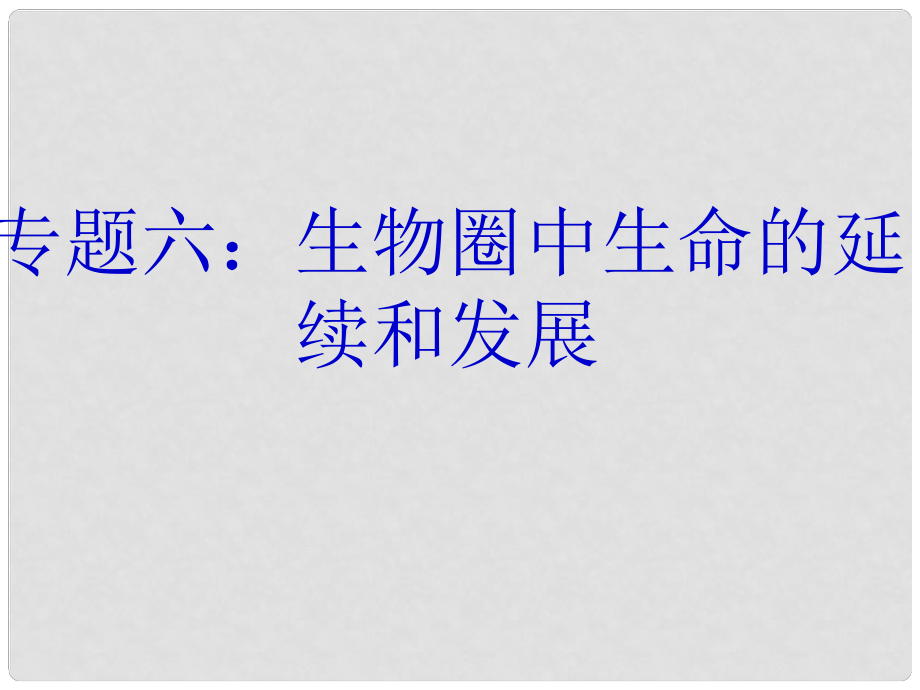 专题六：生物圈中生命的延续和发展